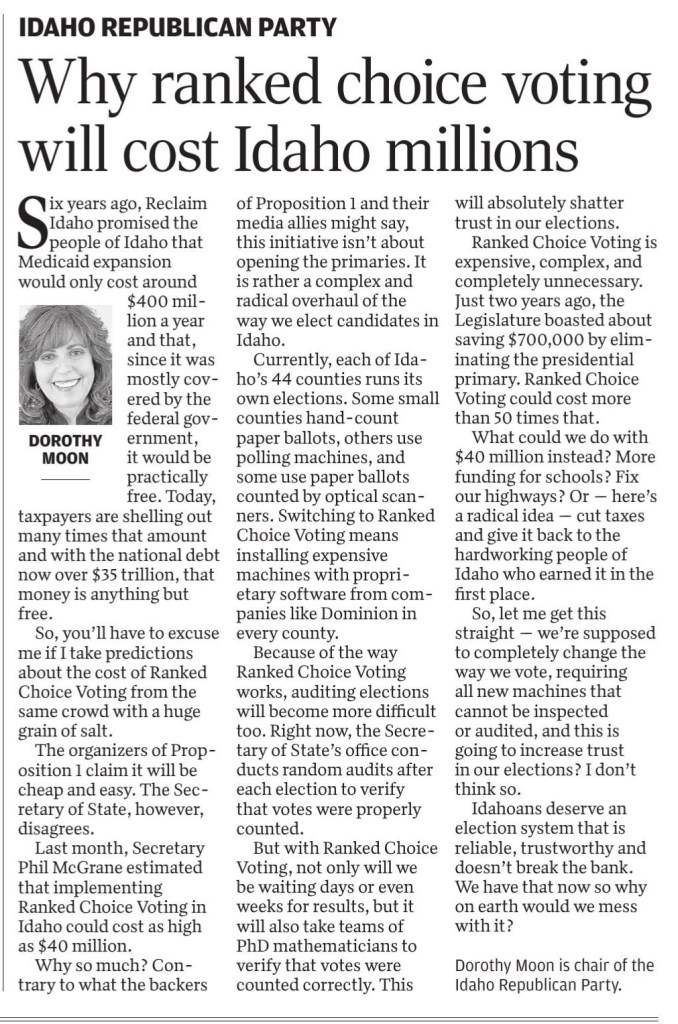 IDAHO REPUBLICAN PARTY

Why ranked choice voting will cost Idaho millions

Six years ago, Reclaim Idaho promised the people of Idaho that Medicaid expansion would only cost around $400 million a year and that, since it was mostly covered by the federal government, it would be practically free. Today, taxpayers are shelling out many times that amount and with the national debt now over $35 trillion, that money is anything but free.

DOROTHY MOON

So, you'll have to excuse me if I take predictions about the cost of Ranked Choice Voting from the same crowd with a huge grain of salt.

The organizers of Proposition 1 claim it will be cheap and easy. The Secretary of State, however, disagrees.

Last month, Secretary Phil McGrane estimated that implementing Ranked Choice Voting in Idaho could cost as high as $40 million.

Why so much? Contrary to what the backers of Proposition 1 and their media allies might say, this initiative isn't about opening the primaries. It is rather a complex and radical overhaul of the way we elect candidates in Idaho.

Currently, each of Idaho's 44 counties runs its own elections. Some small counties hand-count paper ballots, others use polling machines, and some use paper ballots counted by optical scanners. Switching to Ranked Choice Voting means installing expensive machines with proprietary software from companies like Dominion in every county.

Because of the way Ranked Choice Voting works, auditing elections will become more difficult too. Right now, the Secretary of State's office conducts random audits after each election to verify that votes were properly counted.

But with Ranked Choice Voting, not only will we be waiting days or even weeks for results, but it will also take teams of PhD mathematicians to verify that votes were counted correctly. This will absolutely shatter trust in our elections.

Ranked Choice Voting is expensive, complex, and completely unnecessary. Just two years ago, the Legislature boasted about saving $700,000 by eliminating the presidential primary. Ranked Choice Voting could cost more than 50 times that.

What could we do with $40 million instead? More funding for schools? Fix our highways? Or — here's a radical idea — cut taxes and give it back to the hardworking people of Idaho who earned it in the first place.

So, let me get this straight — we're supposed to completely change the way we vote, requiring all new machines that cannot be inspected or audited, and this is going to increase trust in our elections? I don't think so.

Idahoans deserve an election system that is reliable, trustworthy and doesn't break the bank. We have that now so why on earth would we mess with it?

Dorothy Moon is chair of the Idaho Republican Party.